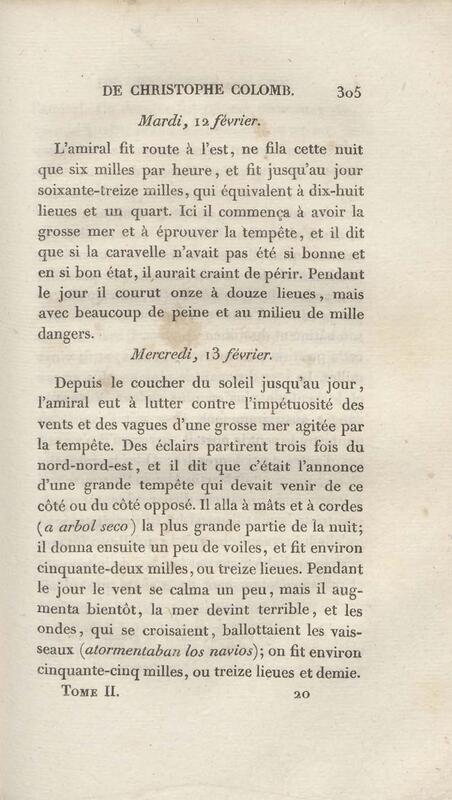 DE CHRISTOPHE COLOMB. 305

Mardi, 12 février.

L'amiral fit route à l'est, ne fila cette nuit que six milles par heure, et fit jusqu'au jour soixante-treize milles, qui équivalent à dix-huit lieues et un quart. Ici il commença à avoir la grosse mer et à éprouver la tempête, et il dit que si la caravelle n'avait pas été si bonne et en si bon état, il aurait craint de périr. Pendant le jour il courut onze à douze lieues, mais avec beaucoup de peine et au milieu de mille dangers.

Mercredi, 13 février.

Depuis le coucher du soleil jusqu'au jour, l'amiral eut à lutter contre l'impétuosité des vents et des vagues d'une grosse mer agitée par la tempête. Des éclairs partirent trois fois du nord-nord-est, et il dit que c'était l'annonce d'une grande tempête qui devait venir de ce côté ou du côté opposé. Il alla à mâts et à cordes (a arbol seco) la plus grande partie de la nuit; il donna ensuite un peu de voiles, et fit environ cinquante-deux milles, ou treize lieues. Pendant le jour le vent se calma un peu, mais il augmenta bientôt, la mer devint terrible, et les ondes, qui se croisaient, ballottaient les vaisseaux (atormentaban los navios); on fit environ cinquante-cinq milles, ou treize lieues et demie.

Tome II. 20